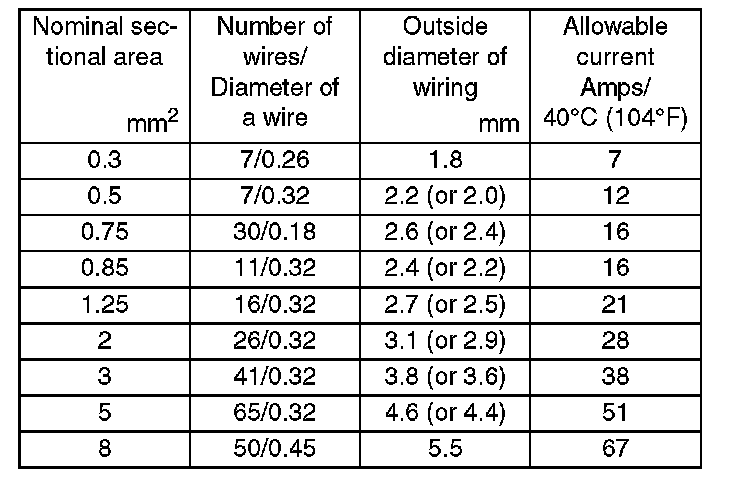 | Nominal sectional area $mm^2$ | Number of wires/ Diameter of a wire | Outside diameter of wiring mm | Allowable current Amps/ 40°C (104°F) |
|---|---|---|---|
| 0.3 | 7/0.26 | 1.8 | 7 |
| 0.5 | 7/0.32 | 2.2 (or 2.0) | 12 |
| 0.75 | 30/0.18 | 2.6 (or 2.4) | 16 |
| 0.85 | 11/0.32 | 2.4 (or 2.2) | 16 |
| 1.25 | 16/0.32 | 2.7 (or 2.5) | 21 |
| 2 | 26/0.32 | 3.1 (or 2.9) | 28 |
| 3 | 41/0.32 | 3.8 (or 3.6) | 38 |
| 5 | 65/0.32 | 4.6 (or 4.4) | 51 |
| 8 | 50/0.45 | 5.5 | 67 |